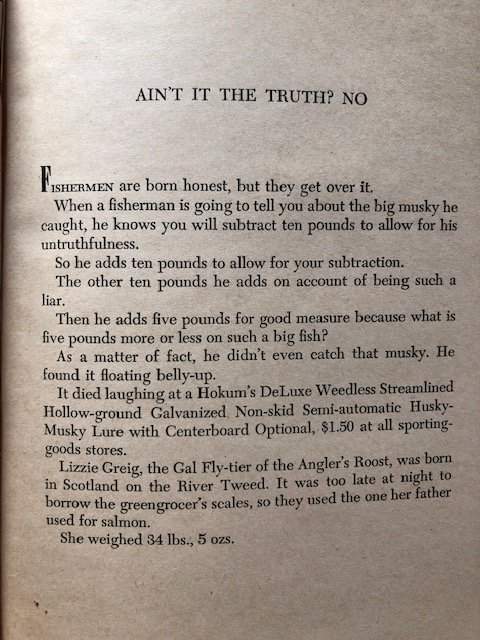 AIN'T IT THE TRUTH? NO

FISHERMEN are born honest, but they get over it.

When a fisherman is going to tell you about the big musky he caught, he knows you will subtract ten pounds to allow for his untruthfulness.

So he adds ten pounds to allow for your subtraction.

The other ten pounds he adds on account of being such a liar.

Then he adds five pounds for good measure because what is five pounds more or less on such a big fish?

As a matter of fact, he didn't even catch that musky. He found it floating belly-up.

It died laughing at a Hokum's DeLuxe Weedless Streamlined Hollow-ground Galvanized Non-skid Semi-automatic Husky-Musky Lure with Centerboard Optional, $1.50 at all sporting-goods stores.

Lizzie Greig, the Gal Fly-tier of the Angler's Roost, was born in Scotland on the River Tweed. It was too late at night to borrow the greengrocer's scales, so they used the one her father used for salmon.

She weighed 34 lbs., 5 ozs.